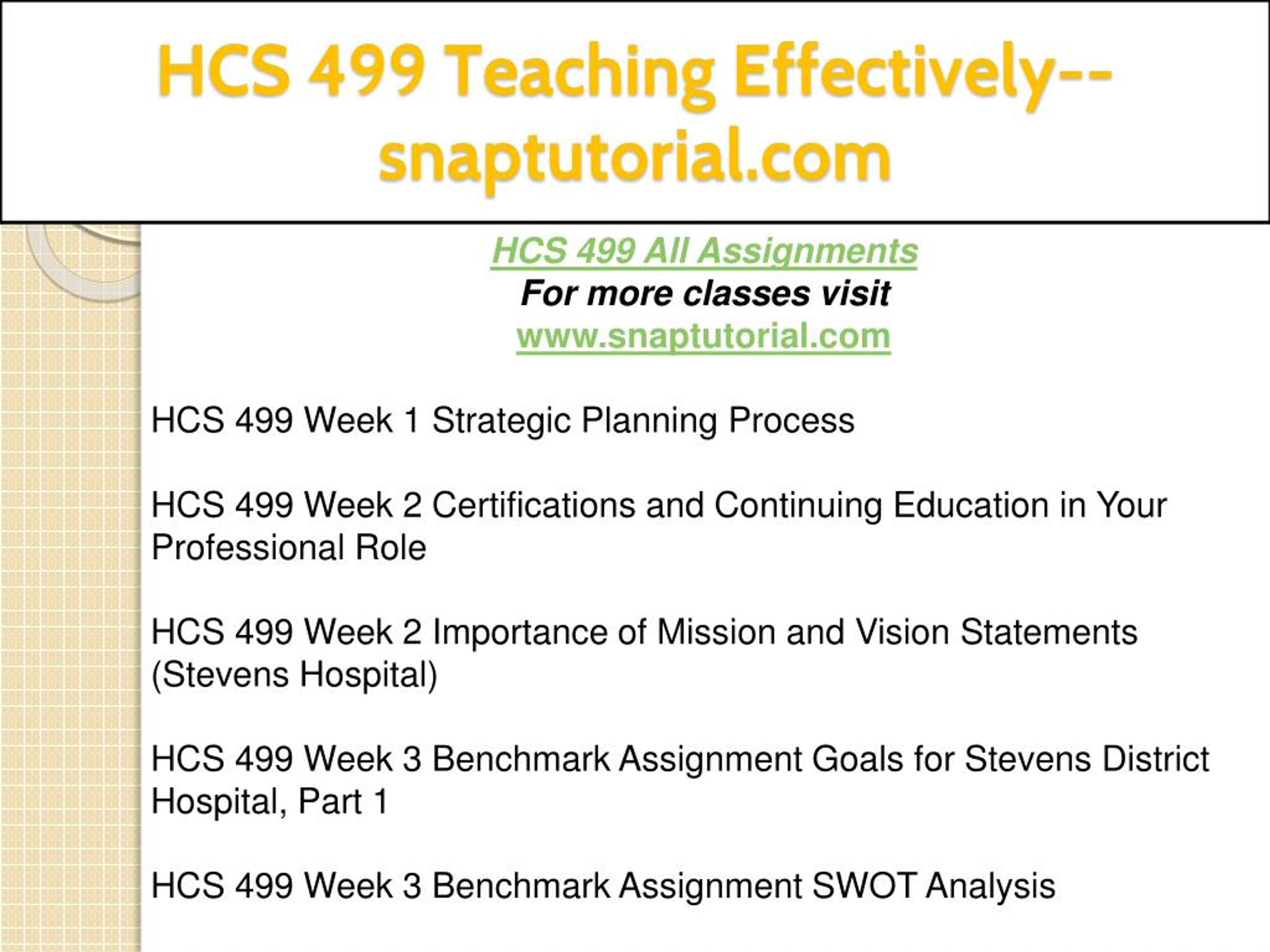 HCS 499 Teaching Effectively--snaptutorial.com

HCS 499 All Assignments
For more classes visit
www.snaptutorial.com

HCS 499 Week 1 Strategic Planning Process

HCS 499 Week 2 Certifications and Continuing Education in Your Professional Role

HCS 499 Week 2 Importance of Mission and Vision Statements (Stevens Hospital)

HCS 499 Week 3 Benchmark Assignment Goals for Stevens District Hospital, Part 1

HCS 499 Week 3 Benchmark Assignment SWOT Analysis